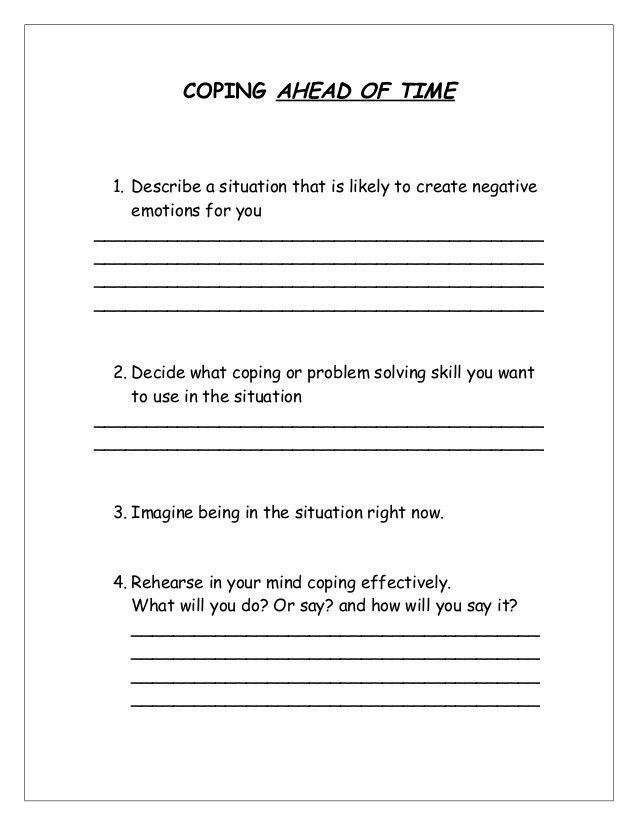 COPING AHEAD OF TIME

1. Describe a situation that is likely to create negative emotions for you

2. Decide what coping or problem solving skill you want to use in the situation

3. Imagine being in the situation right now.

4. Rehearse in your mind coping effectively. What will you do? Or say? and how will you say it?